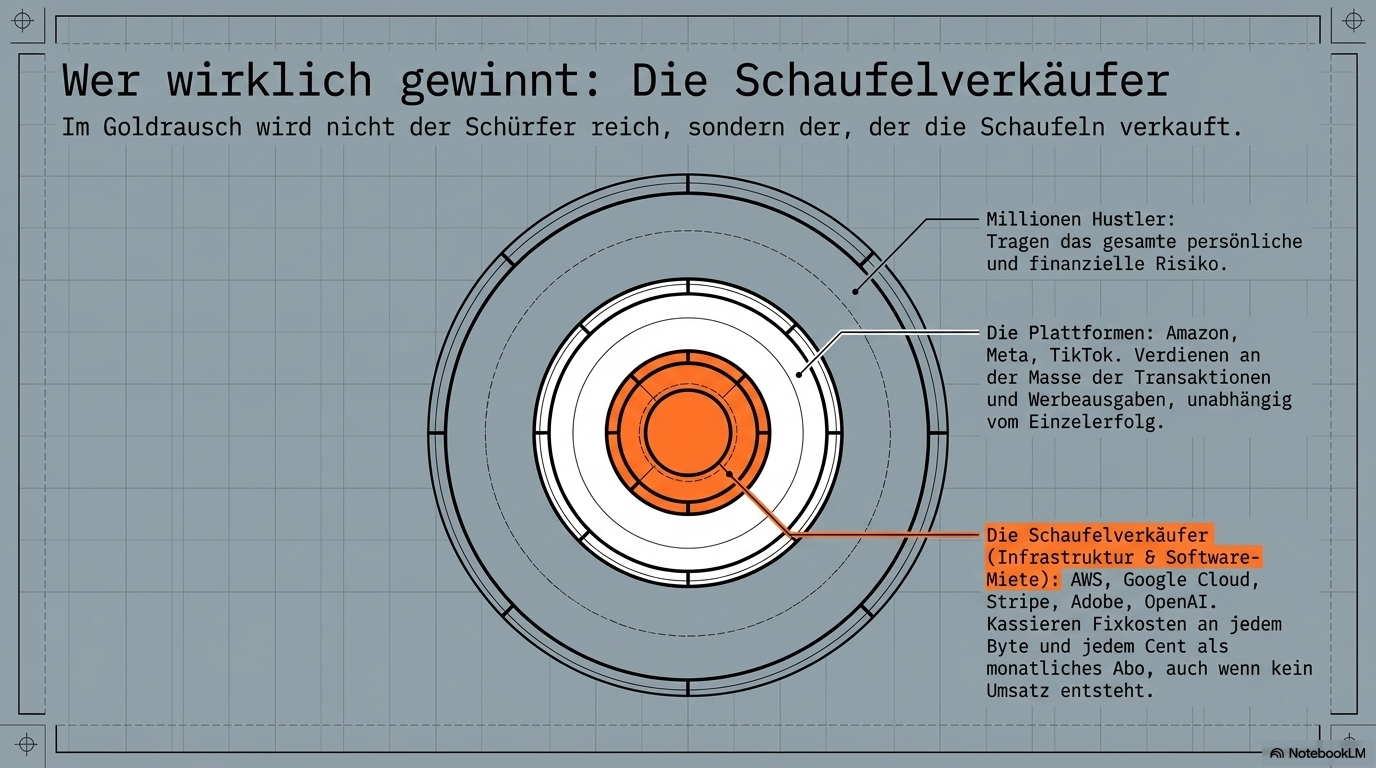 Wer wirklich gewinnt: Die Schaufelverkäufer

Im Goldrausch wird nicht der Schürfer reich, sondern der, der die Schaufeln verkauft.

Millionen Hustler: Tragen das gesamte persönliche und finanzielle Risiko.

Die Plattformen: Amazon, Meta, TikTok. Verdienen an der Masse der Transaktionen und Werbeausgaben, unabhängig vom Einzelerfolg.

Die Schaufelverkäufer (Infrastruktur & Software-Miete): AWS, Google Cloud, Stripe, Adobe, OpenAI. Kassieren Fixkosten an jedem Byte und jedem Cent als monatliches Abo, auch wenn kein Umsatz entsteht.

NotebookLM